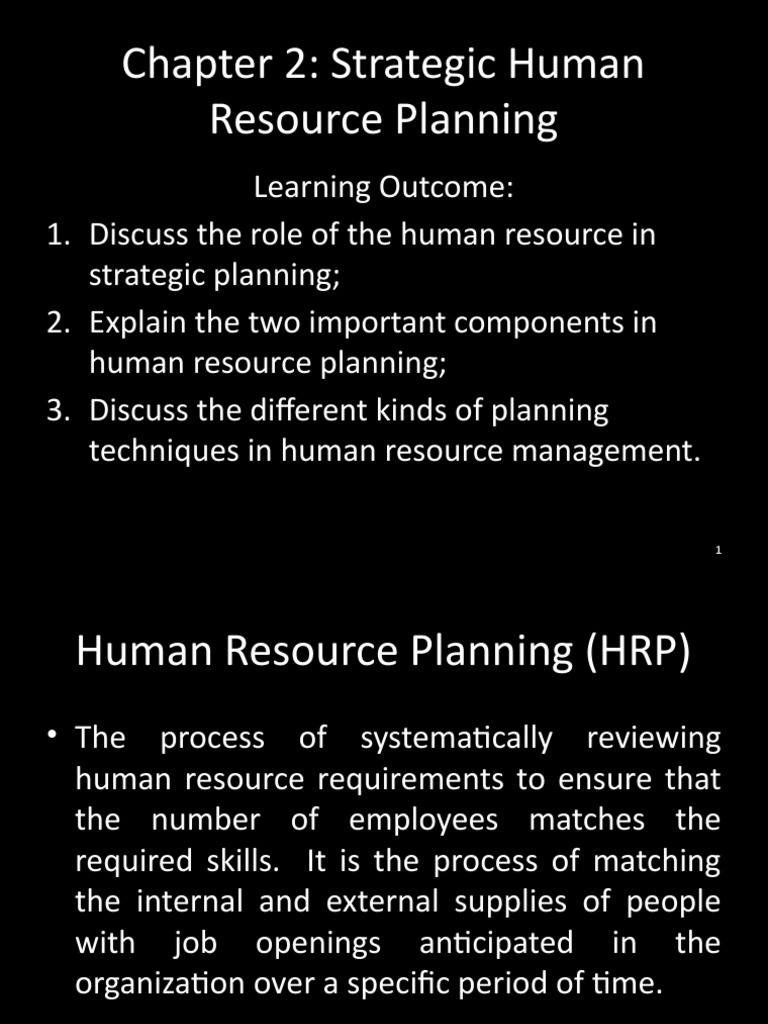 Chapter 2: Strategic Human Resource Planning

Learning Outcome:
1. Discuss the role of the human resource in strategic planning;
2. Explain the two important components in human resource planning;
3. Discuss the different kinds of planning techniques in human resource management.

1

Human Resource Planning (HRP)

• The process of systematically reviewing human resource requirements to ensure that the number of employees matches the required skills. It is the process of matching the internal and external supplies of people with job openings anticipated in the organization over a specific period of time.